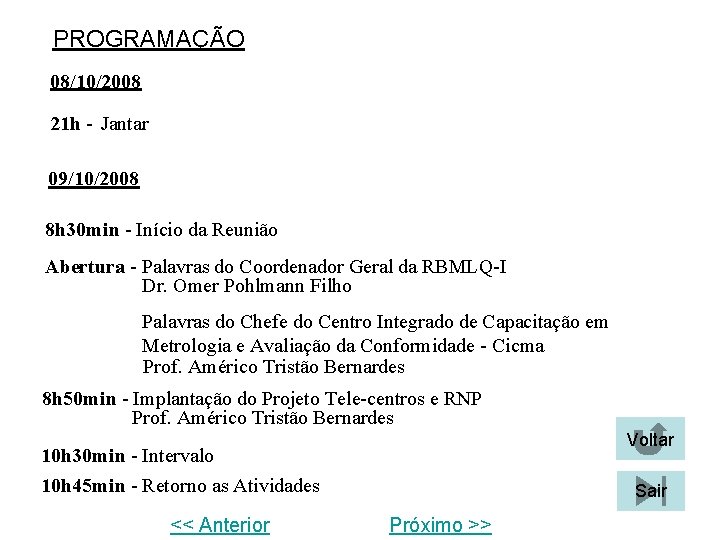 PROGRAMAÇÃO

08/10/2008

21h - Jantar

09/10/2008

8h30min - Início da Reunião

Abertura - Palavras do Coordenador Geral da RBMLQ-I
Dr. Omer Pohlmann Filho

Palavras do Chefe do Centro Integrado de Capacitação em Metrologia e Avaliação da Conformidade - Cicma
Prof. Américo Tristão Bernardes

8h50min - Implantação do Projeto Tele-centros e RNP
Prof. Américo Tristão Bernardes

10h30min - Intervalo

10h45min - Retorno as Atividades

Voltar

Sair

<< Anterior

Próximo >>